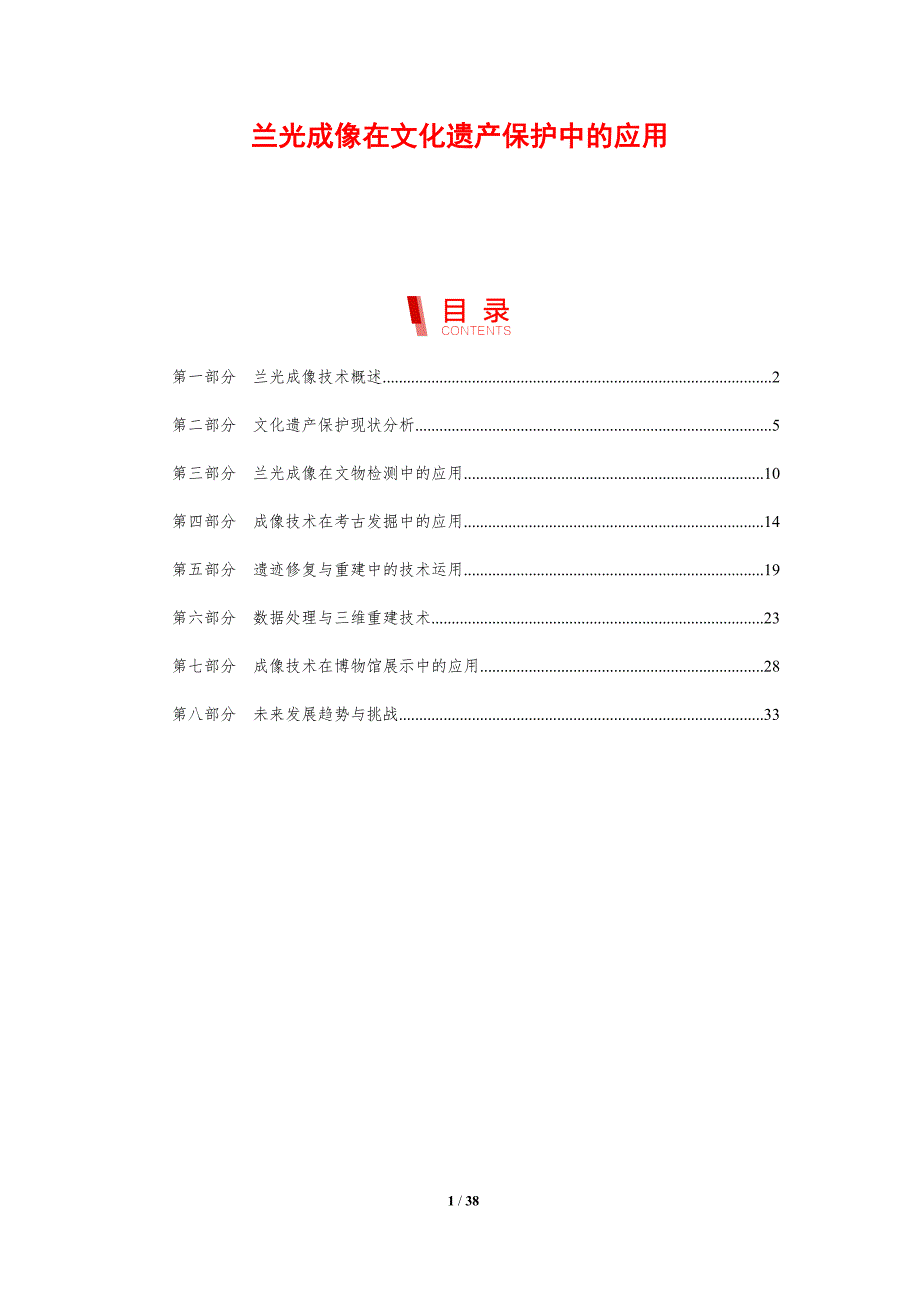 兰光成像在文化遗产保护中的应用

目录
CONTENTS

第一部分 兰光成像技术概述 2

第二部分 文化遗产保护现状分析 5

第三部分 兰光成像在文物检测中的应用 10

第四部分 成像技术在考古发掘中的应用 14

第五部分 遗迹修复与重建中的技术运用 19

第六部分 数据处理与三维重建技术 23

第七部分 成像技术在博物馆展示中的应用 28

第八部分 未来发展趋势与挑战 33

1 / 38